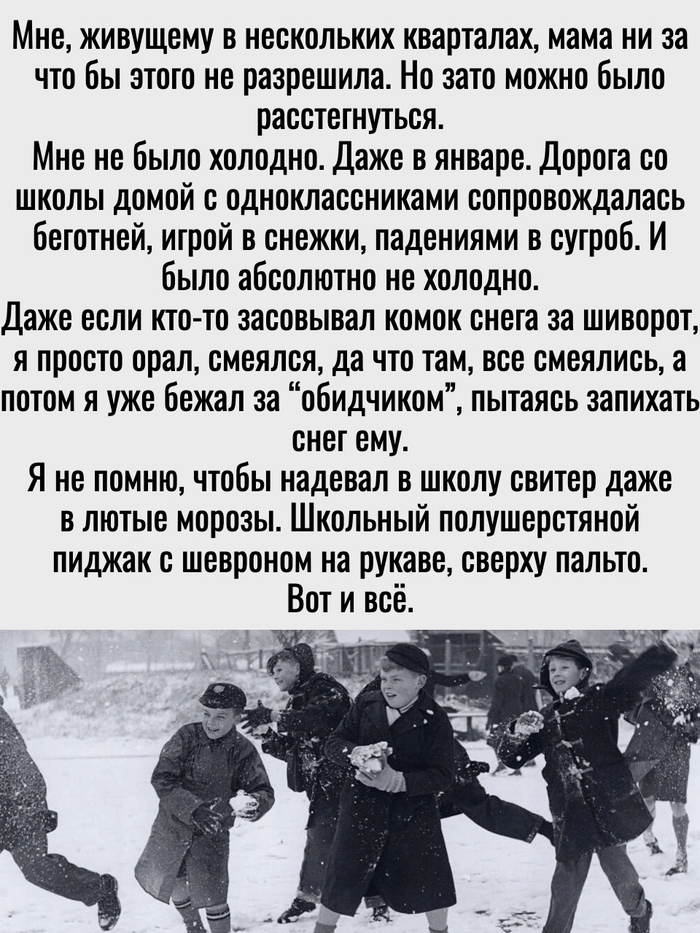 Мне, живущему в нескольких кварталах, мама ни за что бы этого не разрешила. Но зато можно было расстегнуться.

Мне не было холодно. Даже в январе. Дорога со школы домой с одноклассниками сопровождалась беготней, игрой в снежки, падениями в сугроб. И было абсолютно не холодно.

Даже если кто-то засовывал комок снега за шиворот, я просто орал, смеялся, да что там, все смеялись, а потом я уже бежал за "обидчиком", пытаясь запихать снег ему.

Я не помню, чтобы надевал в школу свитер даже в лютые морозы. Школьный полушерстяной пиджак с шевроном на рукаве, сверху пальто. Вот и всё.